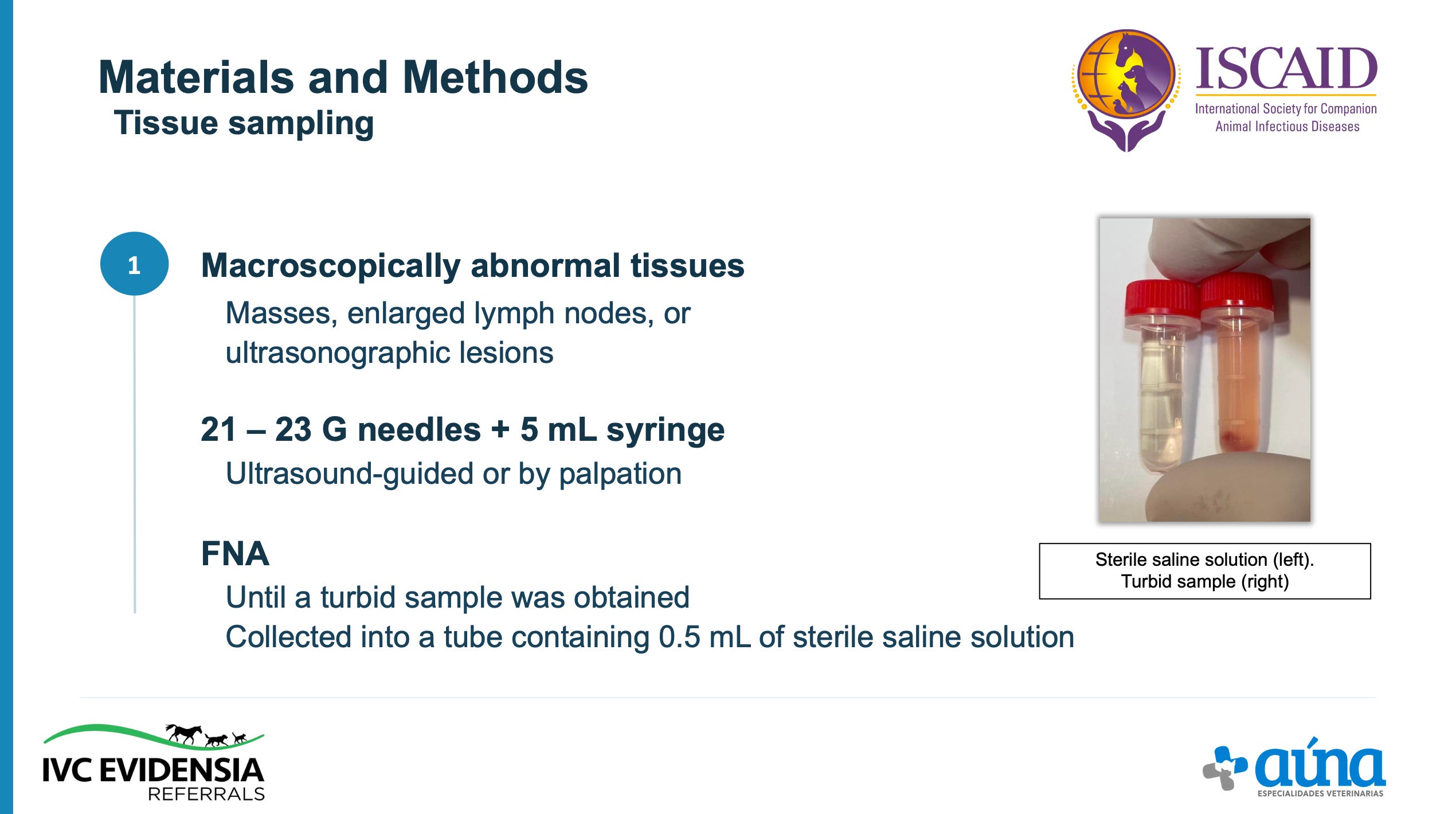 Materials and Methods
Tissue sampling

ISCAID
International Society for Companion Animal Infectious Diseases

1

Macroscopically abnormal tissues

Masses, enlarged lymph nodes, or ultrasonographic lesions

21 – 23 G needles + 5 mL syringe

Ultrasound-guided or by palpation

FNA

Until a turbid sample was obtained

Collected into a tube containing 0.5 mL of sterile saline solution

Sterile saline solution (left).
Turbid sample (right)

IVC EVIDENSIA
REFERRALS

aúna
ESPECIALIDADES VETERINARIAS